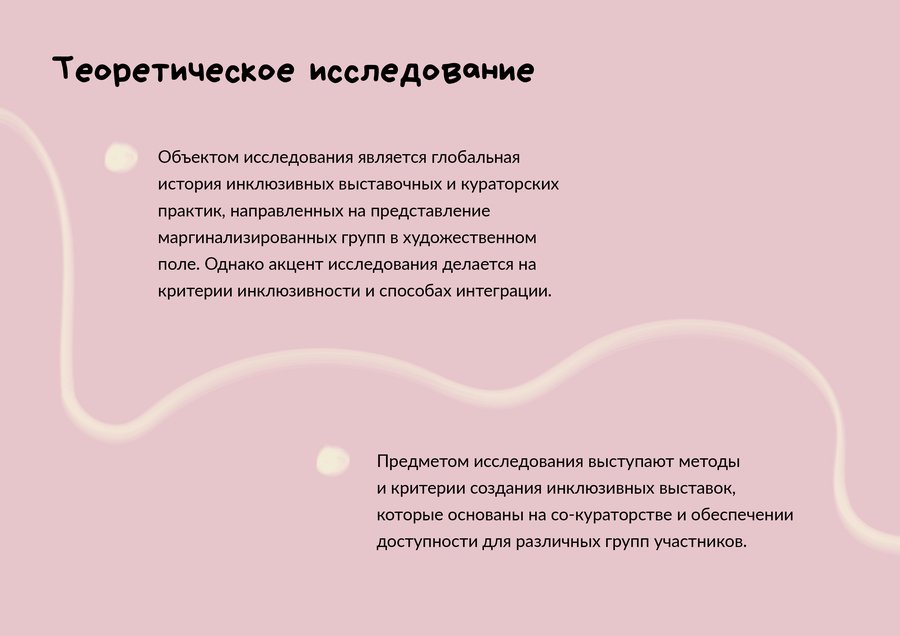 Теоретическое исследование

Объектом исследования является глобальная история инклюзивных выставочных и кураторских практик, направленных на представление маргинализированных групп в художественном поле. Однако акцент исследования делается на критерии инклюзивности и способах интеграции.

Предметом исследования выступают методы и критерии создания инклюзивных выставок, которые основаны на со-кураторстве и обеспечении доступности для различных групп участников.